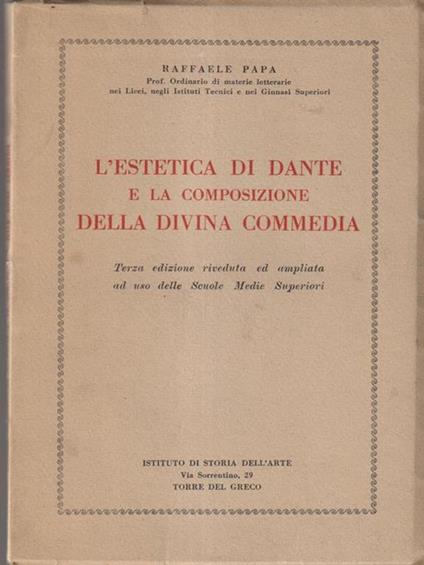 RAFFAELE PAPA
Prof. Ordinario di materie letterarie
nei Licei, negli Istituti Tecnici e nei Ginnasi Superiori

L'ESTETICA DI DANTE
E LA COMPOSIZIONE
DELLA DIVINA COMMEDIA

Terza edizione riveduta ed ampliata
ad uso delle Scuole Medie Superiori

ISTITUTO DI STORIA DELL'ARTE
Via Sorrentino, 29
TORRE DEL GRECO